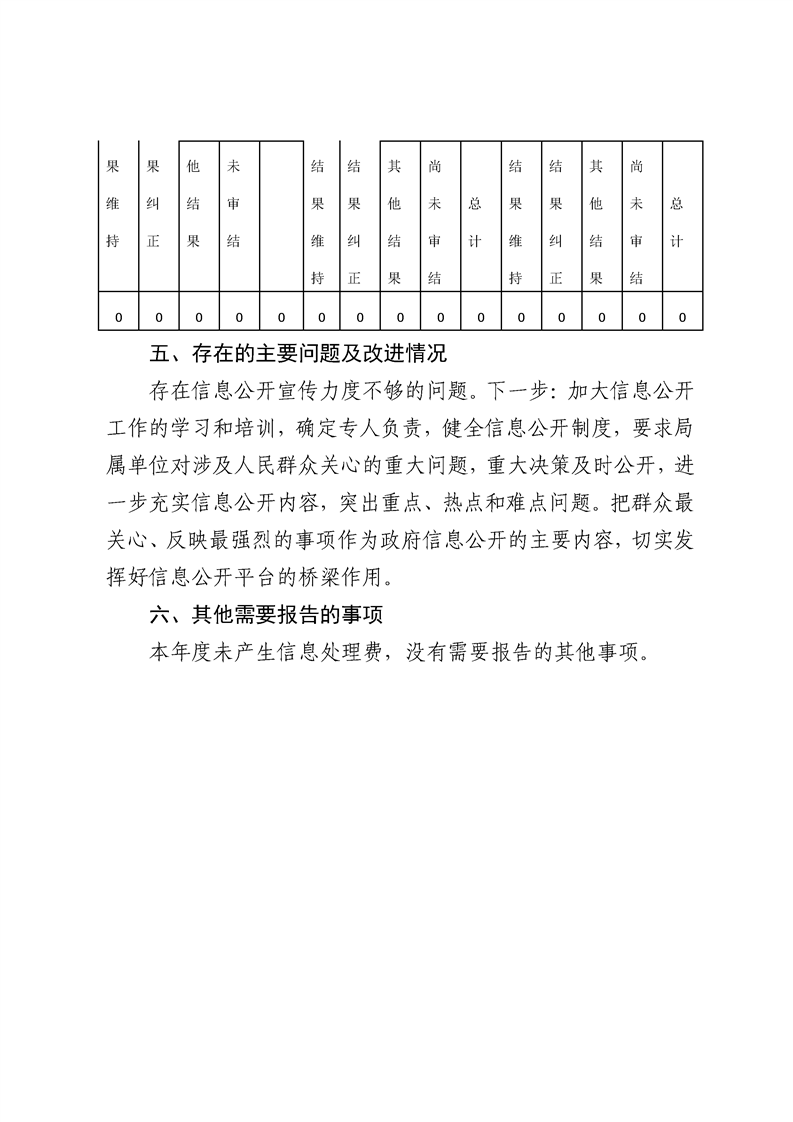 | 果维持 | 果纠正 | 他结果 | 未审结 |  | 结果维持 | 结果纠正 | 其他结果 | 尚未审结 | 总计 | 结果维持 | 结果纠正 | 其他结果 | 尚未审结 | 总计 |
|---|---|---|---|---|---|---|---|---|---|---|---|---|---|---|
| 0 | 0 | 0 | 0 | 0 | 0 | 0 | 0 | 0 | 0 | 0 | 0 | 0 | 0 | 0 |

五、存在的主要问题及改进情况

存在信息公开宣传力度不够的问题。下一步：加大信息公开工作的学习和培训，确定专人负责，健全信息公开制度，要求局属单位对涉及人民群众关心的重大问题，重大决策及时公开，进一步充实信息公开内容，突出重点、热点和难点问题。把群众最关心、反映最强烈的事项作为政府信息公开的主要内容，切实发挥好信息公开平台的桥梁作用。

六、其他需要报告的事项

本年度未产生信息处理费，没有需要报告的其他事项。